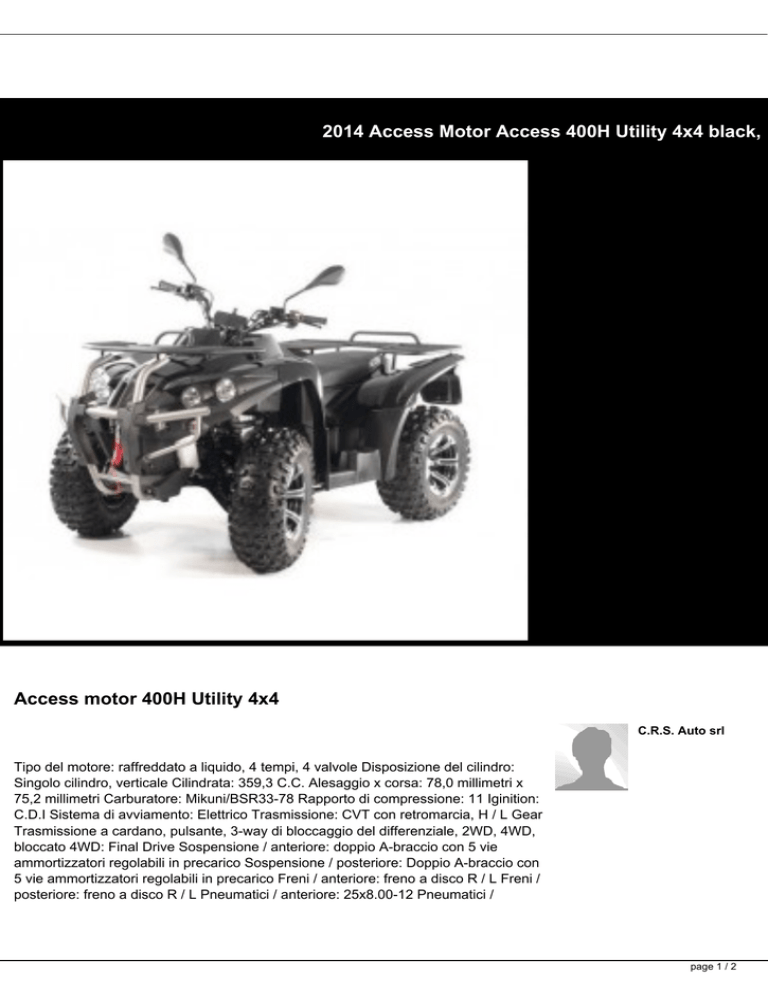 2014 Access Motor Access 400H Utility 4x4 black,

Access motor 400H Utility 4x4

C.R.S. Auto srl

Tipo del motore: raffreddato a liquido, 4 tempi, 4 valvole Disposizione del cilindro: Singolo cilindro, verticale Cilindrata: 359,3 C.C. Alesaggio x corsa: 78,0 millimetri x 75,2 millimetri Carburatore: Mikuni/BSR33-78 Rapporto di compressione: 11 Iginition: C.D.I Sistema di avviamento: Elettrico Trasmissione: CVT con retromarcia, H / L Gear Trasmissione a cardano, pulsante, 3-way di bloccaggio del differenziale, 2WD, 4WD, bloccato 4WD: Final Drive Sospensione / anteriore: doppio A-braccio con 5 vie ammortizzatori regolabili in precarico Sospensione / posteriore: Doppio A-braccio con 5 vie ammortizzatori regolabili in precarico Freni / anteriore: freno a disco R / L Freni / posteriore: freno a disco R / L Pneumatici / anteriore: 25x8.00-12 Pneumatici /

page 1 / 2